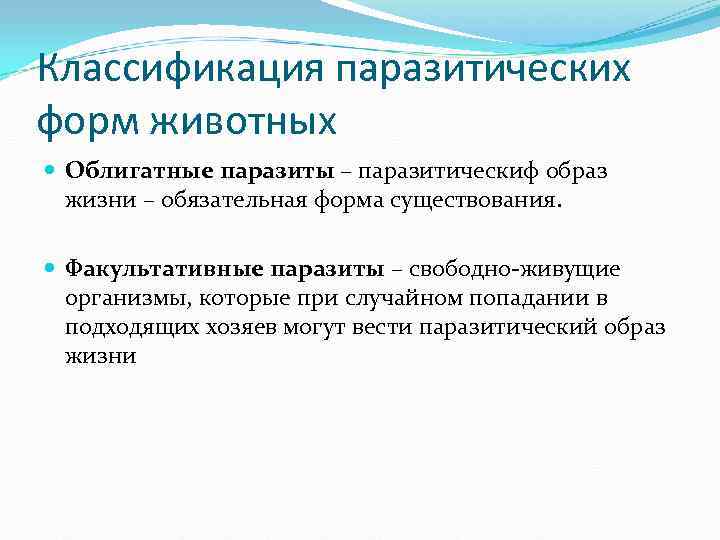 Классификация паразитических форм животных

Облигатные паразиты – паразитическиф образ жизни – обязательная форма существования.

Факультативные паразиты – свободно-живущие организмы, которые при случайном попадании в подходящих хозяев могут вести паразитический образ жизни